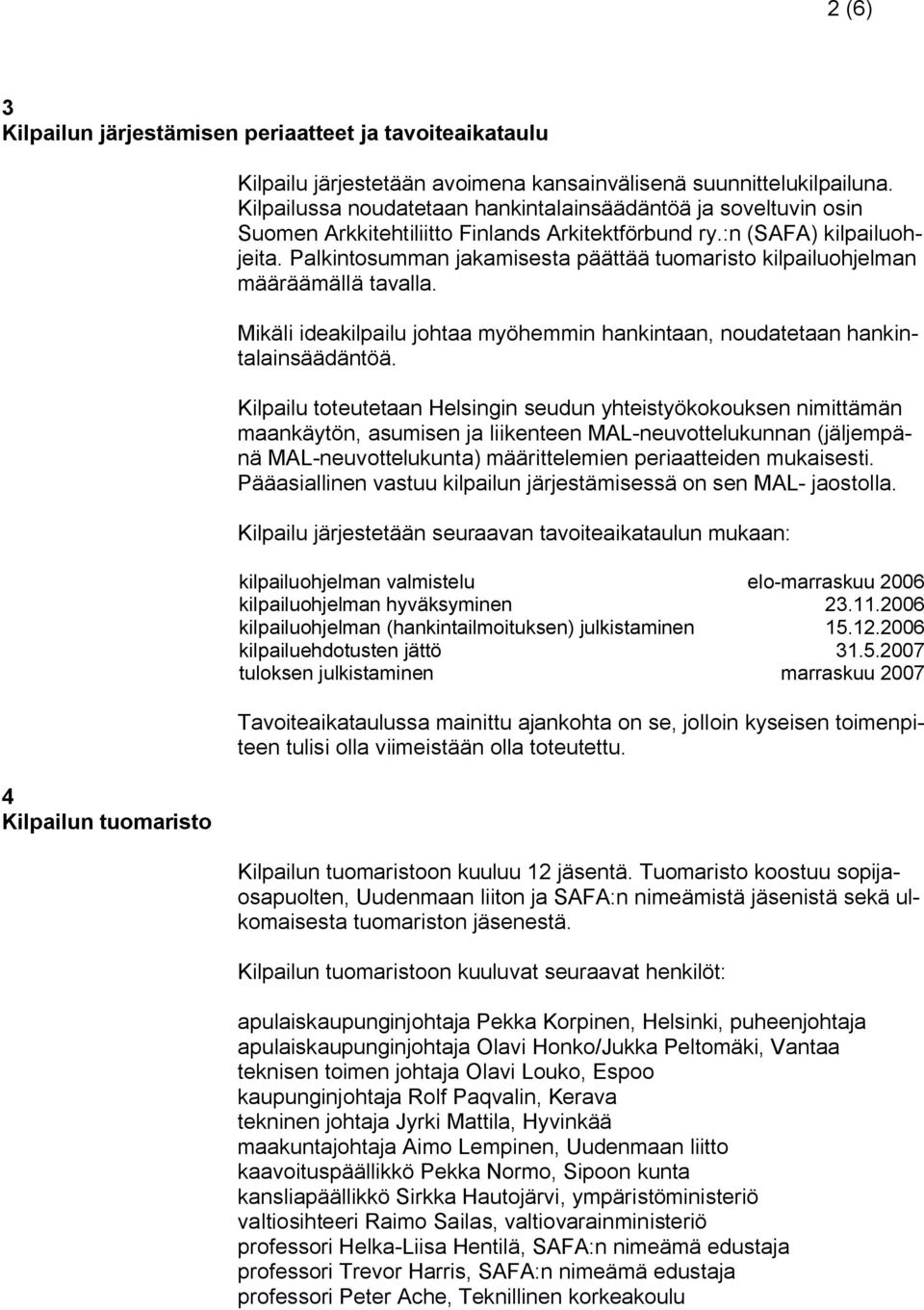 2 (6)

3
Kilpailun järjestämisen periaatteet ja tavoiteaikataulu

Kilpailu järjestetään avoimena kansainvälisenä suunnittelukilpailuna. Kilpailussa noudatetaan hankintalainsäädäntöä ja soveltuvin osin Suomen Arkkitehtiliitto Finlands Arkitektförbund ry.:n (SAFA) kilpailuohjeita. Palkintosumman jakamisesta päättää tuomaristo kilpailuohjelman määräämällä tavalla.

Mikäli ideakilpailu johtaa myöhemmin hankintaan, noudatetaan hankintalainsäädäntöä.

Kilpailu toteutetaan Helsingin seudun yhteistyökokouksen nimittämän maankäytön, asumisen ja liikenteen MAL-neuvottelukunnan (jäljempänä MAL-neuvottelukunta) määrittelemien periaatteiden mukaisesti. Pääasiallinen vastuu kilpailun järjestämisessä on sen MAL- jaostolla.

Kilpailu järjestetään seuraavan tavoiteaikataulun mukaan:

| | |
|---|---|
| kilpailuohjelman valmistelu | elo-marraskuu 2006 |
| kilpailuohjelman hyväksyminen | 23.11.2006 |
| kilpailuohjelman (hankintailmoituksen) julkistaminen | 15.12.2006 |
| kilpailuehdotusten jättö | 31.5.2007 |
| tuloksen julkistaminen | marraskuu 2007 |

Tavoiteaikataulussa mainittu ajankohta on se, jolloin kyseisen toimenpiteen tulisi olla viimeistään olla toteutettu.

4
Kilpailun tuomaristo

Kilpailun tuomaristoon kuuluu 12 jäsentä. Tuomaristo koostuu sopijaosapuolten, Uudenmaan liiton ja SAFA:n nimeämistä jäsenistä sekä ulkomaisesta tuomariston jäsenestä.

Kilpailun tuomaristoon kuuluvat seuraavat henkilöt:

apulaiskaupunginjohtaja Pekka Korpinen, Helsinki, puheenjohtaja
apulaiskaupunginjohtaja Olavi Honko/Jukka Peltomäki, Vantaa
teknisen toimen johtaja Olavi Louko, Espoo
kaupunginjohtaja Rolf Paqvalin, Kerava
tekninen johtaja Jyrki Mattila, Hyvinkää
maakuntajohtaja Aimo Lempinen, Uudenmaan liitto
kaavoituspäällikkö Pekka Normo, Sipoon kunta
kansliapäällikkö Sirkka Hautojärvi, ympäristöministeriö
valtiosihteeri Raimo Sailas, valtiovarainministeriö
professori Helka-Liisa Hentilä, SAFA:n nimeämä edustaja
professori Trevor Harris, SAFA:n nimeämä edustaja
professori Peter Ache, Teknillinen korkeakoulu